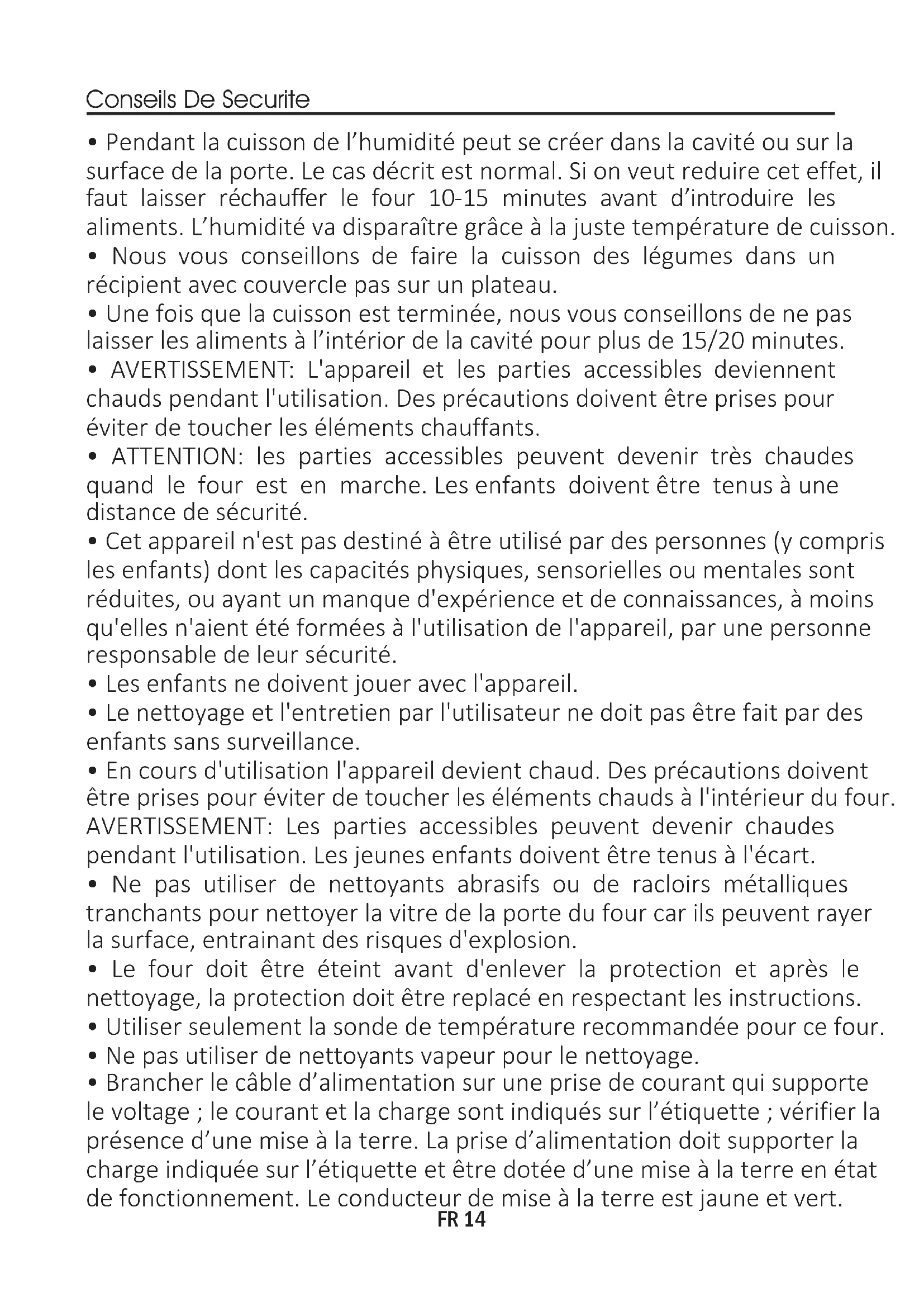 Conseils De Securite

• Pendant la cuisson de l’humidité peut se créer dans la cavité ou sur la surface de la porte. Le cas décrit est normal. Si on veut reduire cet effet, il faut laisser réchauffer le four 10-15 minutes avant d’introduire les aliments. L’humidité va disparaître grâce à la juste température de cuisson.
• Nous vous conseillons de faire la cuisson des légumes dans un récipient avec couvercle pas sur un plateau.
• Une fois que la cuisson est terminée, nous vous conseillons de ne pas laisser les aliments à l’intérior de la cavité pour plus de 15/20 minutes.
• AVERTISSEMENT: L'appareil et les parties accessibles deviennent chauds pendant l'utilisation. Des précautions doivent être prises pour éviter de toucher les éléments chauffants.
• ATTENTION: les parties accessibles peuvent devenir très chaudes quand le four est en marche. Les enfants doivent être tenus à une distance de sécurité.
• Cet appareil n'est pas destiné à être utilisé par des personnes (y compris les enfants) dont les capacités physiques, sensorielles ou mentales sont réduites, ou ayant un manque d'expérience et de connaissances, à moins qu'elles n'aient été formées à l'utilisation de l'appareil, par une personne responsable de leur sécurité.
• Les enfants ne doivent jouer avec l'appareil.
• Le nettoyage et l'entretien par l'utilisateur ne doit pas être fait par des enfants sans surveillance.
• En cours d'utilisation l'appareil devient chaud. Des précautions doivent être prises pour éviter de toucher les éléments chauds à l'intérieur du four. AVERTISSEMENT: Les parties accessibles peuvent devenir chaudes pendant l'utilisation. Les jeunes enfants doivent être tenus à l'écart.
• Ne pas utiliser de nettoyants abrasifs ou de racloirs métalliques tranchants pour nettoyer la vitre de la porte du four car ils peuvent rayer la surface, entrainant des risques d'explosion.
• Le four doit être éteint avant d'enlever la protection et après le nettoyage, la protection doit être replacé en respectant les instructions.
• Utiliser seulement la sonde de température recommandée pour ce four.
• Ne pas utiliser de nettoyants vapeur pour le nettoyage.
• Brancher le câble d’alimentation sur une prise de courant qui supporte le voltage ; le courant et la charge sont indiqués sur l’étiquette ; vérifier la présence d’une mise à la terre. La prise d’alimentation doit supporter la charge indiquée sur l’étiquette et être dotée d’une mise à la terre en état de fonctionnement. Le conducteur de mise à la terre est jaune et vert.

FR 14